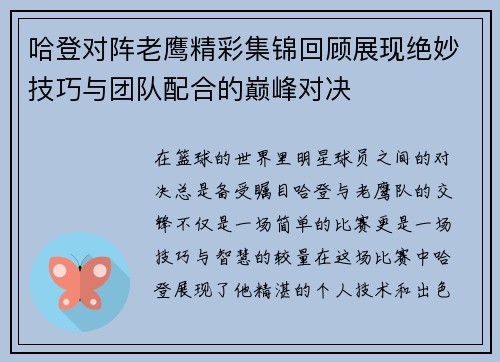 哈登对阵老鹰精彩集锦回顾展现绝妙技巧与团队配合的巅峰对决

在篮球的世界里明星球员之间的对决总是备受瞩目哈登与老鹰队的交锋不仅是一场简单的比赛更是一场技巧与智慧的较量在这场比赛中哈登展现了他精湛的个人技术和出色